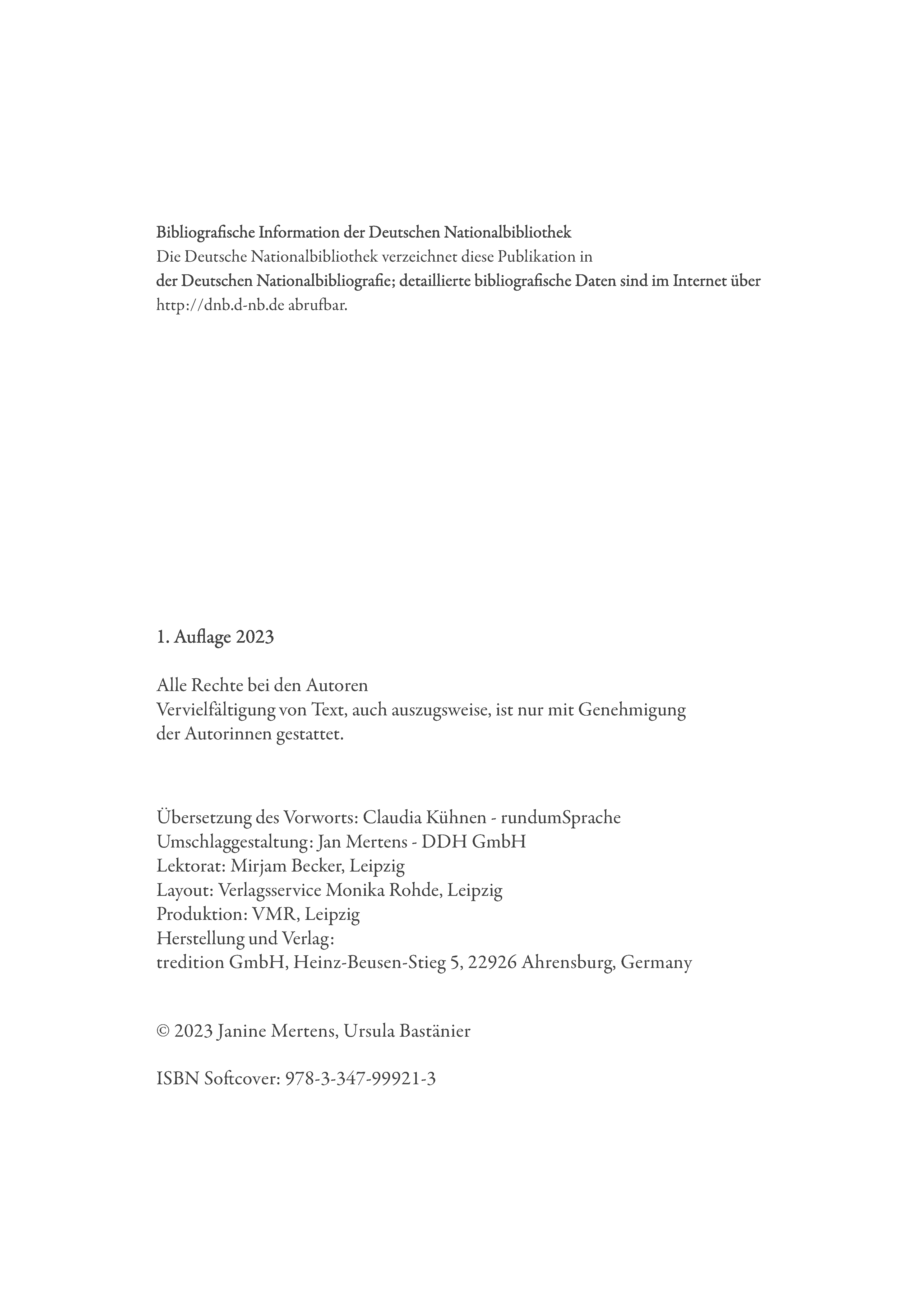 Bibliografische Information der Deutschen Nationalbibliothek
Die Deutsche Nationalbibliothek verzeichnet diese Publikation in
der Deutschen Nationalbibliografie; detaillierte bibliografische Daten sind im Internet über
http://dnb.d-nb.de abrufbar.

1. Auflage 2023

Alle Rechte bei den Autoren
Vervielfältigung von Text, auch auszugsweise, ist nur mit Genehmigung
der Autorinnen gestattet.

Übersetzung des Vorworts: Claudia Kühnen - rundumSprache
Umschlaggestaltung: Jan Mertens - DDH GmbH
Lektorat: Mirjam Becker, Leipzig
Layout: Verlagsservice Monika Rohde, Leipzig
Produktion: VMR, Leipzig
Herstellung und Verlag:
tredition GmbH, Heinz-Beusen-Stieg 5, 22926 Ahrensburg, Germany

© 2023 Janine Mertens, Ursula Bastänier

ISBN Softcover: 978-3-347-99921-3